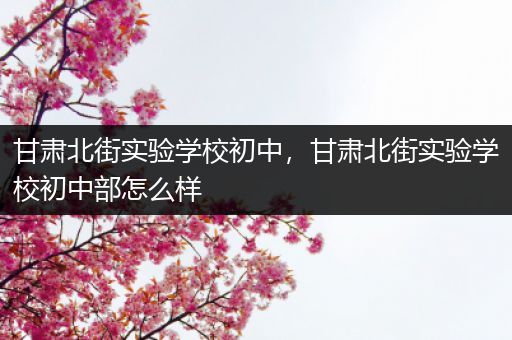 甘肃北街实验学校初中，甘肃北街实验学校初中部怎么样